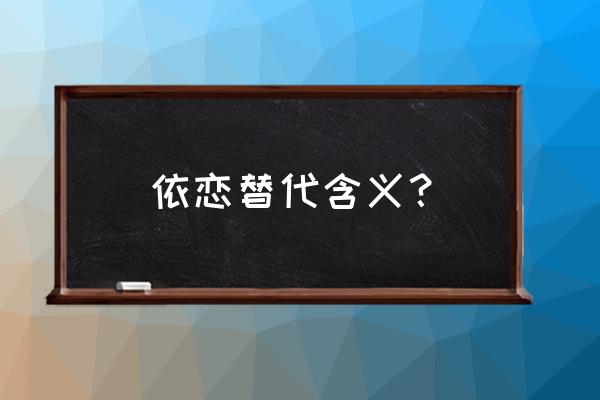 依恋替代含义？